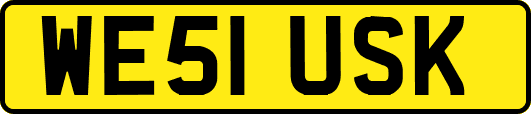 WE51 USK